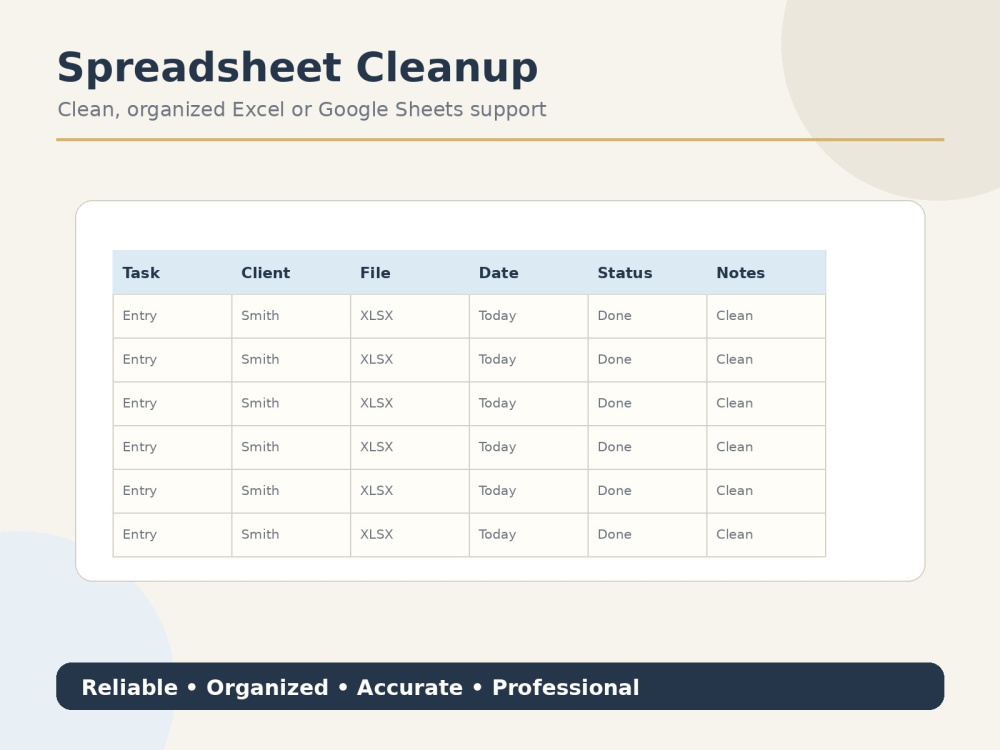 Spreadsheet Cleanup

Clean, organized Excel or Google Sheets support

| Task | Client | File | Date | Status | Notes |
|---|---|---|---|---|---|
| Entry | Smith | XLSX | Today | Done | Clean |
| Entry | Smith | XLSX | Today | Done | Clean |
| Entry | Smith | XLSX | Today | Done | Clean |
| Entry | Smith | XLSX | Today | Done | Clean |
| Entry | Smith | XLSX | Today | Done | Clean |
| Entry | Smith | XLSX | Today | Done | Clean |

Reliable • Organized • Accurate • Professional